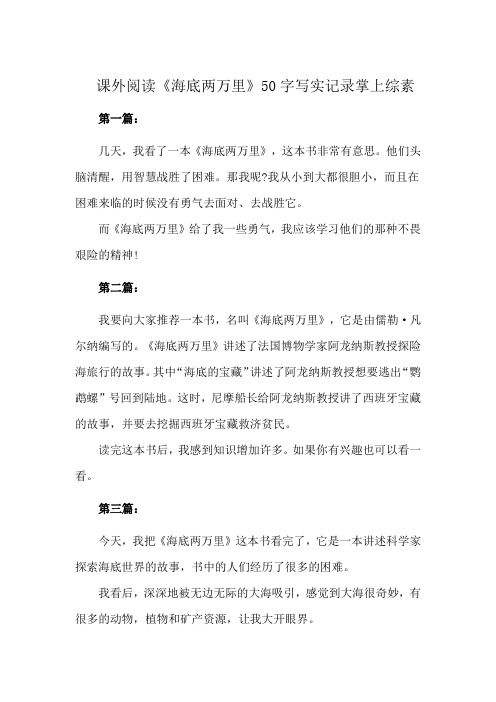 课外阅读《海底两万里》50字写实记录掌上综素

第一篇：

几天，我看了一本《海底两万里》，这本书非常有意思。他们头脑清醒，用智慧战胜了困难。那我呢?我从小到大都很胆小，而且在困难来临的时候没有勇气去面对、去战胜它。

而《海底两万里》给了我一些勇气，我应该学习他们的那种不畏艰险的精神！

第二篇：

我要向大家推荐一本书，名叫《海底两万里》，它是由儒勒·凡尔纳编写的。《海底两万里》讲述了法国博物学家阿龙纳斯教授探险海旅行的故事。其中“海底的宝藏”讲述了阿龙纳斯教授想要逃出“鹦鹉螺”号回到陆地。这时，尼摩船长给阿龙纳斯教授讲了西班牙宝藏的故事，并要去挖掘西班牙宝藏救济贫民。

读完这本书后，我感到知识增加许多。如果你有兴趣也可以看一看。

第三篇：

今天，我把《海底两万里》这本书看完了，它是一本讲述科学家探索海底世界的故事，书中的人们经历了很多的困难。

我看后，深深地被无边无际的大海吸引，感觉到大海很奇妙，有很多的动物，植物和矿产资源，让我大开眼界。